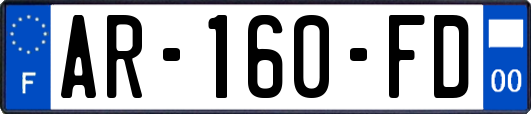 F
AR-160-FD
00